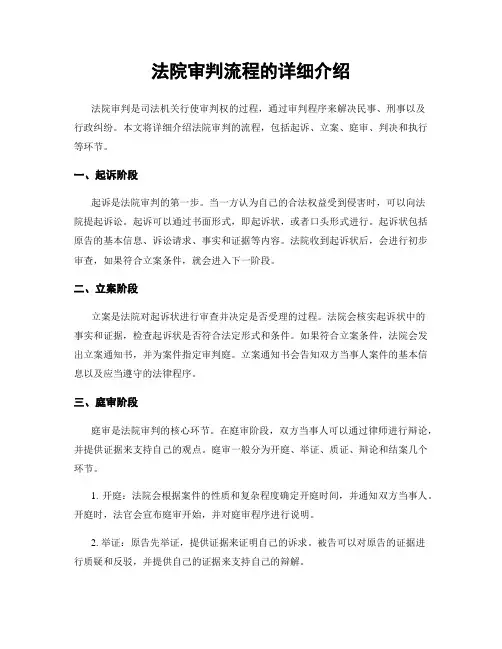 法院审判流程的详细介绍

法院审判是司法机关行使审判权的过程，通过审判程序来解决民事、刑事以及行政纠纷。本文将详细介绍法院审判的流程，包括起诉、立案、庭审、判决和执行等环节。

一、起诉阶段

起诉是法院审判的第一步。当一方认为自己的合法权益受到侵害时，可以向法院提起诉讼。起诉可以通过书面形式，即起诉状，或者口头形式进行。起诉状包括原告的基本信息、诉讼请求、事实和证据等内容。法院收到起诉状后，会进行初步审查，如果符合立案条件，就会进入下一阶段。

二、立案阶段

立案是法院对起诉状进行审查并决定是否受理的过程。法院会核实起诉状中的事实和证据，检查起诉状是否符合法定形式和条件。如果符合立案条件，法院会发出立案通知书，并为案件指定审判庭。立案通知书会告知双方当事人案件的基本信息以及应当遵守的法律程序。

三、庭审阶段

庭审是法院审判的核心环节。在庭审阶段，双方当事人可以通过律师进行辩论，并提供证据来支持自己的观点。庭审一般分为开庭、举证、质证、辩论和结案几个环节。

1. 开庭：法院会根据案件的性质和复杂程度确定开庭时间，并通知双方当事人。开庭时，法官会宣布庭审开始，并对庭审程序进行说明。

2. 举证：原告先举证，提供证据来证明自己的诉求。被告可以对原告的证据进行质疑和反驳，并提供自己的证据来支持自己的辩解。